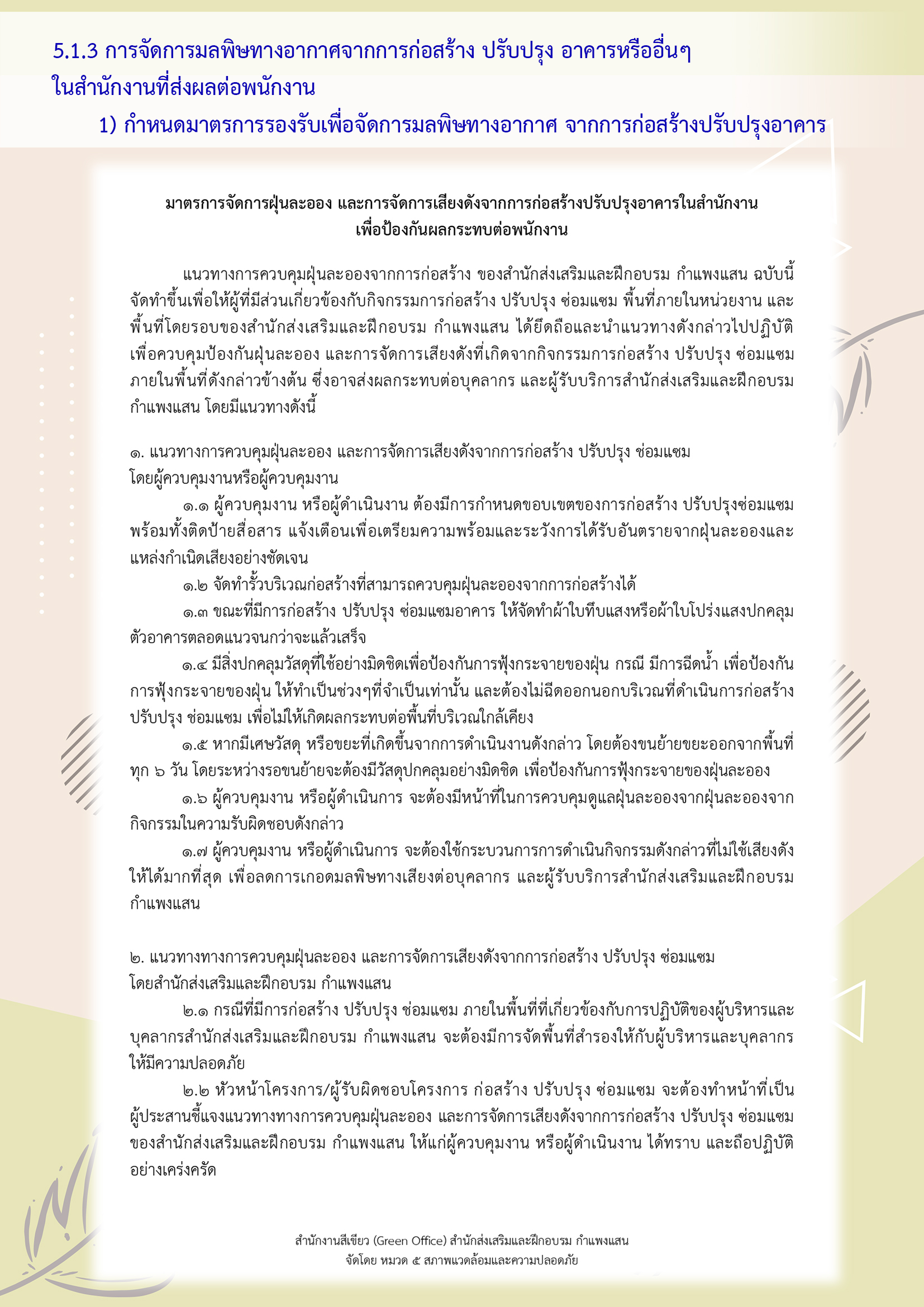 5.1.3 การจัดการมลพิษทางอากาศจากการก่อสร้าง ปรับปรุง อาคารหรืออื่นๆ ในสำนักงานที่ส่งผลต่อพนักงาน

1) กำหนดมาตรการรองรับเพื่อจัดการมลพิษทางอากาศ จากการก่อสร้างปรับปรุงอาคาร

มาตรการจัดการฝุ่นละออง และการจัดการเสียงดังจากการก่อสร้างปรับปรุงอาคารในสำนักงาน เพื่อป้องกันผลกระทบต่อพนักงาน

แนวทางการควบคุมฝุ่นละอองจากการก่อสร้าง ของสำนักส่งเสริมและฝึกอบรม กำแพงแสน ฉบับนี้ จัดทำขึ้นเพื่อให้ผู้ที่มีส่วนเกี่ยวข้องกับกิจกรรมการก่อสร้าง ปรับปรุง ซ่อมแซม พื้นที่ภายในหน่วยงาน และพื้นที่โดยรอบของสำนักส่งเสริมและฝึกอบรม กำแพงแสน ได้ยึดถือและนำแนวทางดังกล่าวไปปฏิบัติ เพื่อควบคุมป้องกันฝุ่นละออง และการจัดการเสียงดังที่เกิดจากกิจกรรมการก่อสร้าง ปรับปรุง ซ่อมแซม ภายในพื้นที่ดังกล่าวข้างต้น ซึ่งอาจส่งผลกระทบต่อบุคลากร และผู้รับบริการสำนักส่งเสริมและฝึกอบรม กำแพงแสน โดยมีแนวทางดังนี้

๑. แนวทางการควบคุมฝุ่นละออง และการจัดการเสียงดังจากการก่อสร้าง ปรับปรุง ซ่อมแซม โดยผู้ควบคุมงานหรือผู้ควบคุมงาน

๑.๑ ผู้ควบคุมงาน หรือผู้ดำเนินงาน ต้องมีการกำหนดขอบเขตของการก่อสร้าง ปรับปรุงซ่อมแซม พร้อมทั้งติดป้ายสื่อสาร แจ้งเตือนเพื่อเตรียมความพร้อมและระวังการได้รับอันตรายจากฝุ่นละอองและแหล่งกำเนิดเสียงอย่างชัดเจน

๑.๒ จัดทำรั้วบริเวณก่อสร้างที่สามารถควบคุมฝุ่นละอองจากการก่อสร้างได้

๑.๓ ขณะที่มีการก่อสร้าง ปรับปรุง ซ่อมแซมอาคาร ให้จัดทำผ้าใบทึบแสงหรือผ้าใบโปร่งแสงปกคลุมตัวอาคารตลอดแนวจนกว่าจะแล้วเสร็จ

๑.๔ มีสิ่งปกคลุมวัสดุที่ใช้อย่างมิดชิดเพื่อป้องกันการฟุ้งกระจายของฝุ่น กรณี มีการฉีดน้ำ เพื่อป้องกันการฟุ้งกระจายของฝุ่น ให้ทำเป็นช่วงๆที่จำเป็นเท่านั้น และต้องไม่ฉีดออกนอกบริเวณที่ดำเนินการก่อสร้าง ปรับปรุง ซ่อมแซม เพื่อไม่ให้เกิดผลกระทบต่อพื้นที่บริเวณใกล้เคียง

๑.๕ หากมีเศษวัสดุ หรือขยะที่เกิดขึ้นจากการดำเนินงานดังกล่าว โดยต้องขนย้ายขยะออกจากพื้นที่ทุก ๖ วัน โดยระหว่างรอขนย้ายจะต้องมีวัสดุปกคลุมอย่างมิดชิด เพื่อป้องกันการฟุ้งกระจายของฝุ่นละออง

๑.๖ ผู้ควบคุมงาน หรือผู้ดำเนินการ จะต้องมีหน้าที่ในการควบคุมดูแลฝุ่นละอองจากฝุ่นละอองจากกิจกรรมในความรับผิดชอบดังกล่าว

๑.๗ ผู้ควบคุมงาน หรือผู้ดำเนินการ จะต้องใช้กระบวนการการดำเนินกิจกรรมดังกล่าวที่ไม่ใช้เสียงดังให้ได้มากที่สุด เพื่อลดการเกอดมลพิษทางเสียงต่อบุคลากร และผู้รับบริการสำนักส่งเสริมและฝึกอบรม กำแพงแสน

๒. แนวทางทางการควบคุมฝุ่นละออง และการจัดการเสียงดังจากการก่อสร้าง ปรับปรุง ซ่อมแซม โดยสำนักส่งเสริมและฝึกอบรม กำแพงแสน

๒.๑ กรณีที่มีการก่อสร้าง ปรับปรุง ซ่อมแซม ภายในพื้นที่ที่เกี่ยวข้องกับการปฏิบัติของผู้บริหารและบุคลากรสำนักส่งเสริมและฝึกอบรม กำแพงแสน จะต้องมีการจัดพื้นที่สำรองให้กับผู้บริหารและบุคลากรให้มีความปลอดภัย

๒.๒ หัวหน้าโครงการ/ผู้รับผิดชอบโครงการ ก่อสร้าง ปรับปรุง ซ่อมแซม จะต้องทำหน้าที่เป็นผู้ประสานชี้แจงแนวทางทางการควบคุมฝุ่นละออง และการจัดการเสียงดังจากการก่อสร้าง ปรับปรุง ซ่อมแซม ของสำนักส่งเสริมและฝึกอบรม กำแพงแสน ให้แก่ผู้ควบคุมงาน หรือผู้ดำเนินงาน ได้ทราบ และถือปฏิบัติอย่างเคร่งครัด

สำนักงานสีเขียว (Green Office) สำนักส่งเสริมและฝึกอบรม กำแพงแสน
จัดโดย หมวด ๕ สภาพแวดล้อมและความปลอดภัย